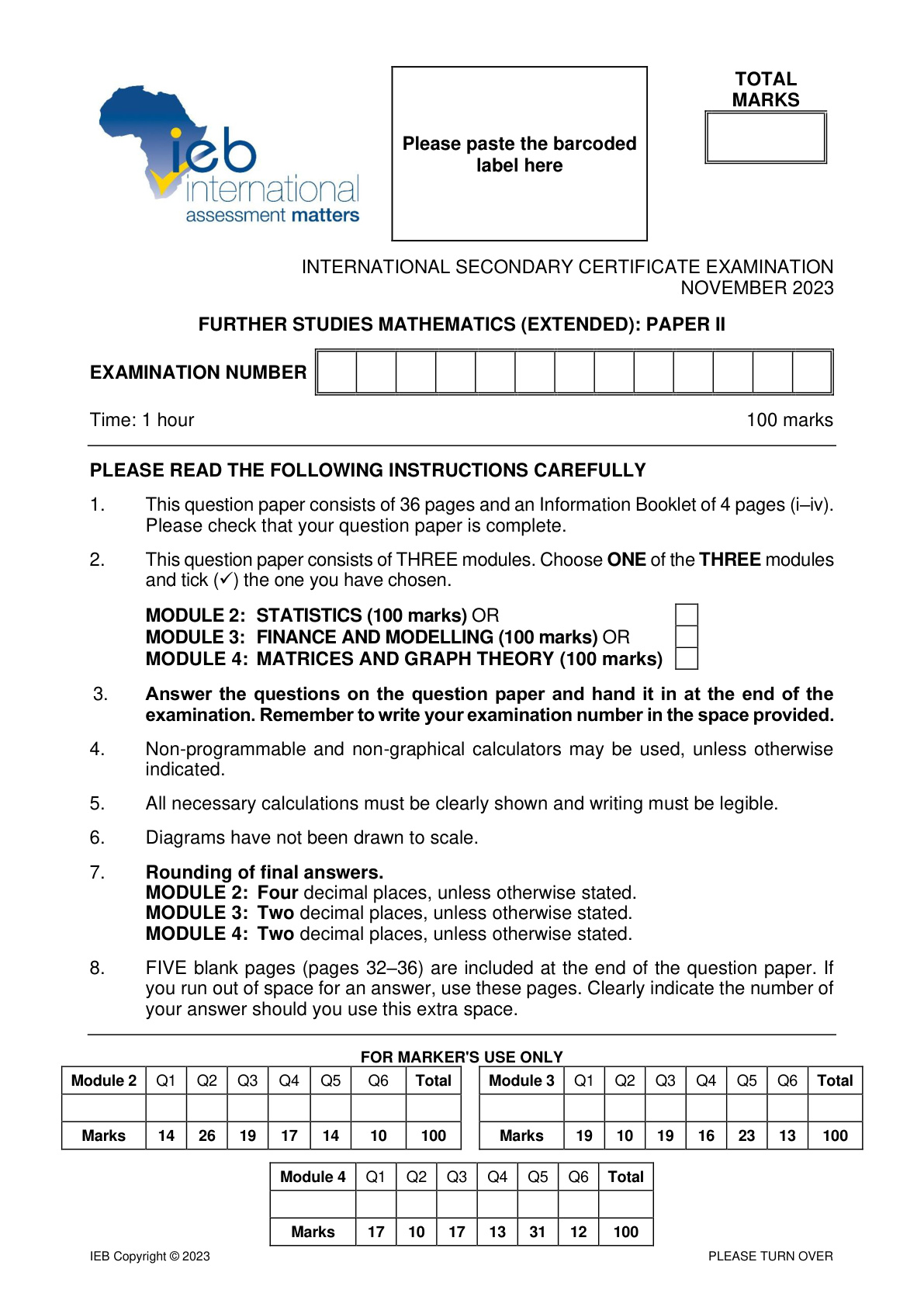 ieb international assessment matters

Please paste the barcoded label here

TOTAL MARKS

INTERNATIONAL SECONDARY CERTIFICATE EXAMINATION
NOVEMBER 2023

FURTHER STUDIES MATHEMATICS (EXTENDED): PAPER II

EXAMINATION NUMBER

Time: 1 hour

100 marks

PLEASE READ THE FOLLOWING INSTRUCTIONS CAREFULLY

1. This question paper consists of 36 pages and an Information Booklet of 4 pages (i–iv). Please check that your question paper is complete.

2. This question paper consists of THREE modules. Choose ONE of the THREE modules and tick (✓) the one you have chosen.

MODULE 2: STATISTICS (100 marks) OR ☐
MODULE 3: FINANCE AND MODELLING (100 marks) OR ☐
MODULE 4: MATRICES AND GRAPH THEORY (100 marks) ☐

3. Answer the questions on the question paper and hand it in at the end of the examination. Remember to write your examination number in the space provided.

4. Non-programmable and non-graphical calculators may be used, unless otherwise indicated.

5. All necessary calculations must be clearly shown and writing must be legible.

6. Diagrams have not been drawn to scale.

7. Rounding of final answers.
MODULE 2: Four decimal places, unless otherwise stated.
MODULE 3: Two decimal places, unless otherwise stated.
MODULE 4: Two decimal places, unless otherwise stated.

8. FIVE blank pages (pages 32–36) are included at the end of the question paper. If you run out of space for an answer, use these pages. Clearly indicate the number of your answer should you use this extra space.

FOR MARKER'S USE ONLY

| Module 2 | Q1 | Q2 | Q3 | Q4 | Q5 | Q6 | Total |
|---|---|---|---|---|---|---|---|
| | | | | | | | |
| Marks | 14 | 26 | 19 | 17 | 14 | 10 | 100 |

| Module 3 | Q1 | Q2 | Q3 | Q4 | Q5 | Q6 | Total |
|---|---|---|---|---|---|---|---|
| | | | | | | | |
| Marks | 19 | 10 | 19 | 16 | 23 | 13 | 100 |

| Module 4 | Q1 | Q2 | Q3 | Q4 | Q5 | Q6 | Total |
|---|---|---|---|---|---|---|---|
| | | | | | | | |
| Marks | 17 | 10 | 17 | 13 | 31 | 12 | 100 |

IEB Copyright © 2023

PLEASE TURN OVER